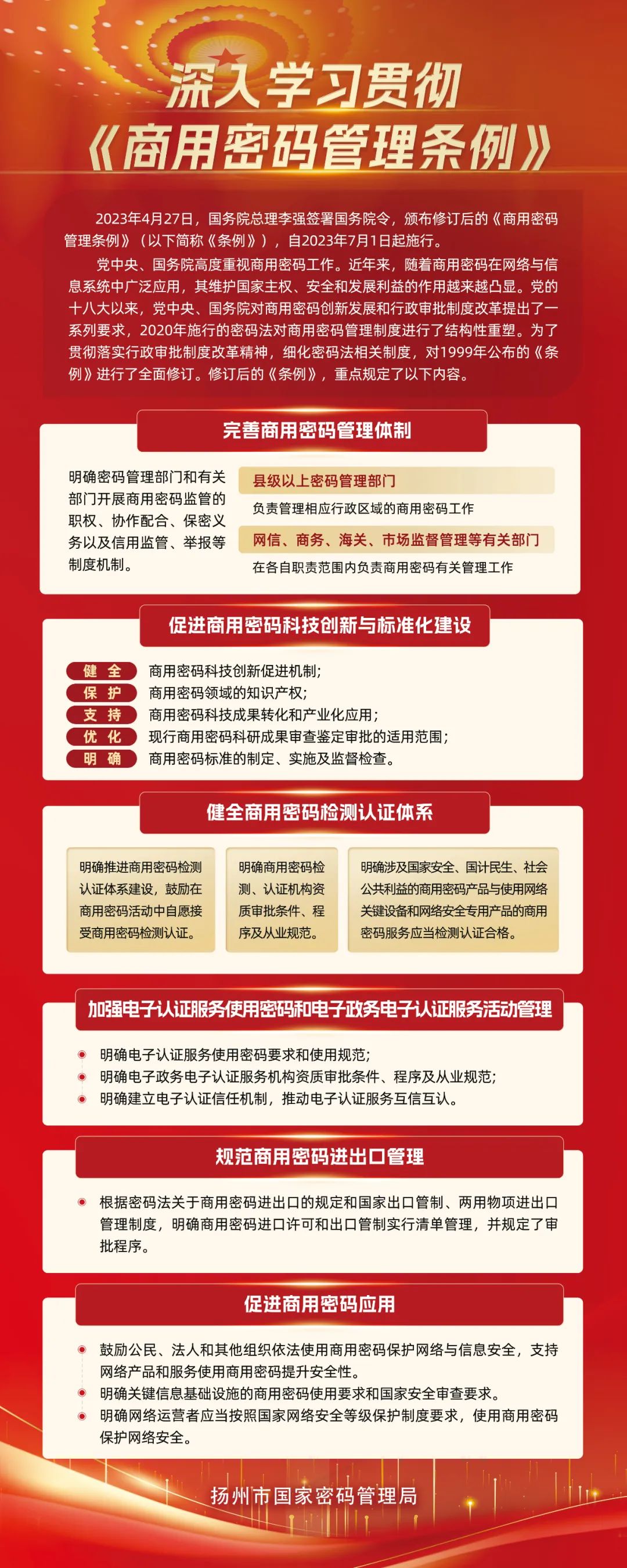 深入学习贯彻
《商用密码管理条例》

2023年4月27日，国务院总理李强签署国务院令，颁布修订后的《商用密码管理条例》（以下简称《条例》），自2023年7月1日起施行。

党中央、国务院高度重视商用密码工作。近年来，随着商用密码在网络与信息系统中广泛应用，其维护国家主权、安全和发展利益的作用越来越凸显。党的十八大以来，党中央、国务院对商用密码创新发展和行政审批制度改革提出了一系列要求，2020年施行的密码法对商用密码管理制度进行了结构性重塑。为了贯彻落实行政审批制度改革精神，细化密码法相关制度，对1999年公布的《条例》进行了全面修订。修订后的《条例》，重点规定了以下内容。

完善商用密码管理体制

明确密码管理部门和有关部门开展商用密码监管的职权、协作配合、保密义务以及信用监管、举报等制度机制。

县级以上密码管理部门
负责管理相应行政区域的商用密码工作

网信、商务、海关、市场监督管理等有关部门
在各自职责范围内负责商用密码有关管理工作

促进商用密码科技创新与标准化建设

健 全 商用密码科技创新促进机制;
保 护 商用密码领域的知识产权;
支 持 商用密码科技成果转化和产业化应用;
优 化 现行商用密码科研成果审查鉴定审批的适用范围;
明 确 商用密码标准的制定、实施及监督检查。

健全商用密码检测认证体系

明确推进商用密码检测认证体系建设，鼓励在商用密码活动中自愿接受商用密码检测认证。

明确商用密码检测、认证机构资质审批条件、程序及从业规范。

明确涉及国家安全、国计民生、社会公共利益的商用密码产品与使用网络关键设备和网络安全专用产品的商用密码服务应当检测认证合格。

加强电子认证服务使用密码和电子政务电子认证服务活动管理

明确电子认证服务使用密码要求和使用规范;
明确电子政务电子认证服务机构资质审批条件、程序及从业规范;
明确建立电子认证信任机制，推动电子认证服务互信互认。

规范商用密码进出口管理

根据密码法关于商用密码进出口的规定和国家出口管制、两用物项进出口管理制度，明确商用密码进口许可和出口管制实行清单管理，并规定了审批程序。

促进商用密码应用

鼓励公民、法人和其他组织依法使用商用密码保护网络与信息安全，支持网络产品和服务使用商用密码提升安全性。
明确关键信息基础设施的商用密码使用要求和国家安全审查要求。
明确网络运营者应当按照国家网络安全等级保护制度要求，使用商用密码保护网络安全。

扬州市国家密码管理局